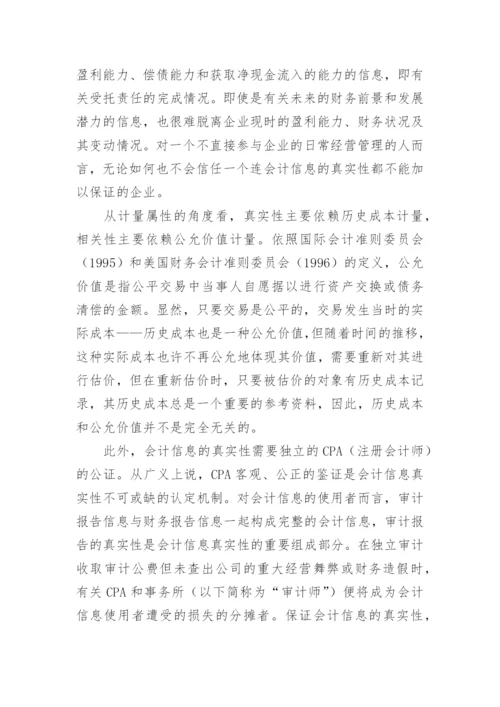 盈利能力、偿债能力和获取净现金流入的能力的信息，即有关受托责任的完成情况。即使是有关未来的财务前景和发展潜力的信息，也很难脱离企业现时的盈利能力、财务状况及其变动情况。对一个不直接参与企业的日常经营管理的人而言，无论如何也不会信任一个连会计信息的真实性都不能加以保证的企业。

从计量属性的角度看，真实性主要依赖历史成本计量，相关性主要依赖公允价值计量。依照国际会计准则委员会（1995）和美国财务会计准则委员会（1996）的定义，公允价值是指公平交易中当事人自愿据以进行资产交换或债务清偿的金额。显然，只要交易是公平的，交易发生当时的实际成本——历史成本也是一种公允价值，但随着时间的推移，这种实际成本也许不再公允地体现其价值，需要重新对其进行估价，但在重新估价时，只要被估价的对象有历史成本记录，其历史成本总是一个重要的参考资料，因此，历史成本和公允价值并不是完全无关的。

此外，会计信息的真实性需要独立的 CPA（注册会计师）的公证。从广义上说，CPA 客观、公正的鉴证是会计信息真实性不可或缺的认定机制。对会计信息的使用者而言，审计报告信息与财务报告信息一起构成完整的会计信息，审计报告的真实性是会计信息真实性的重要组成部分。在独立审计收取审计公费但未查出公司的重大经营舞弊或财务造假时，有关 CPA 和事务所（以下简称为“审计师”）便将成为会计信息使用者遭受的损失的分摊者。保证会计信息的真实性，